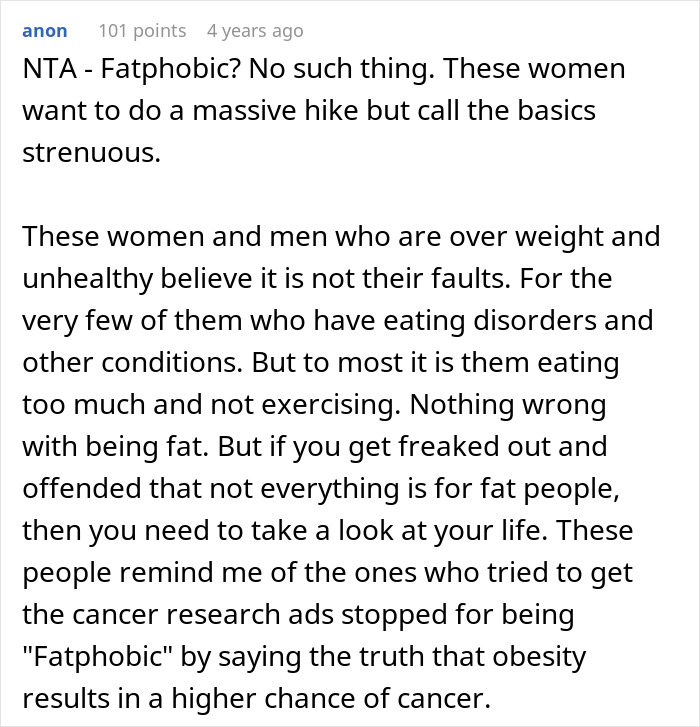 anon 101 points 4 years ago

NTA - Fatphobic? No such thing. These women want to do a massive hike but call the basics strenuous.

These women and men who are over weight and unhealthy believe it is not their faults. For the very few of them who have eating disorders and other conditions. But to most it is them eating too much and not exercising. Nothing wrong with being fat. But if you get freaked out and offended that not everything is for fat people, then you need to take a look at your life. These people remind me of the ones who tried to get the cancer research ads stopped for being "Fatphobic" by saying the truth that obesity results in a higher chance of cancer.